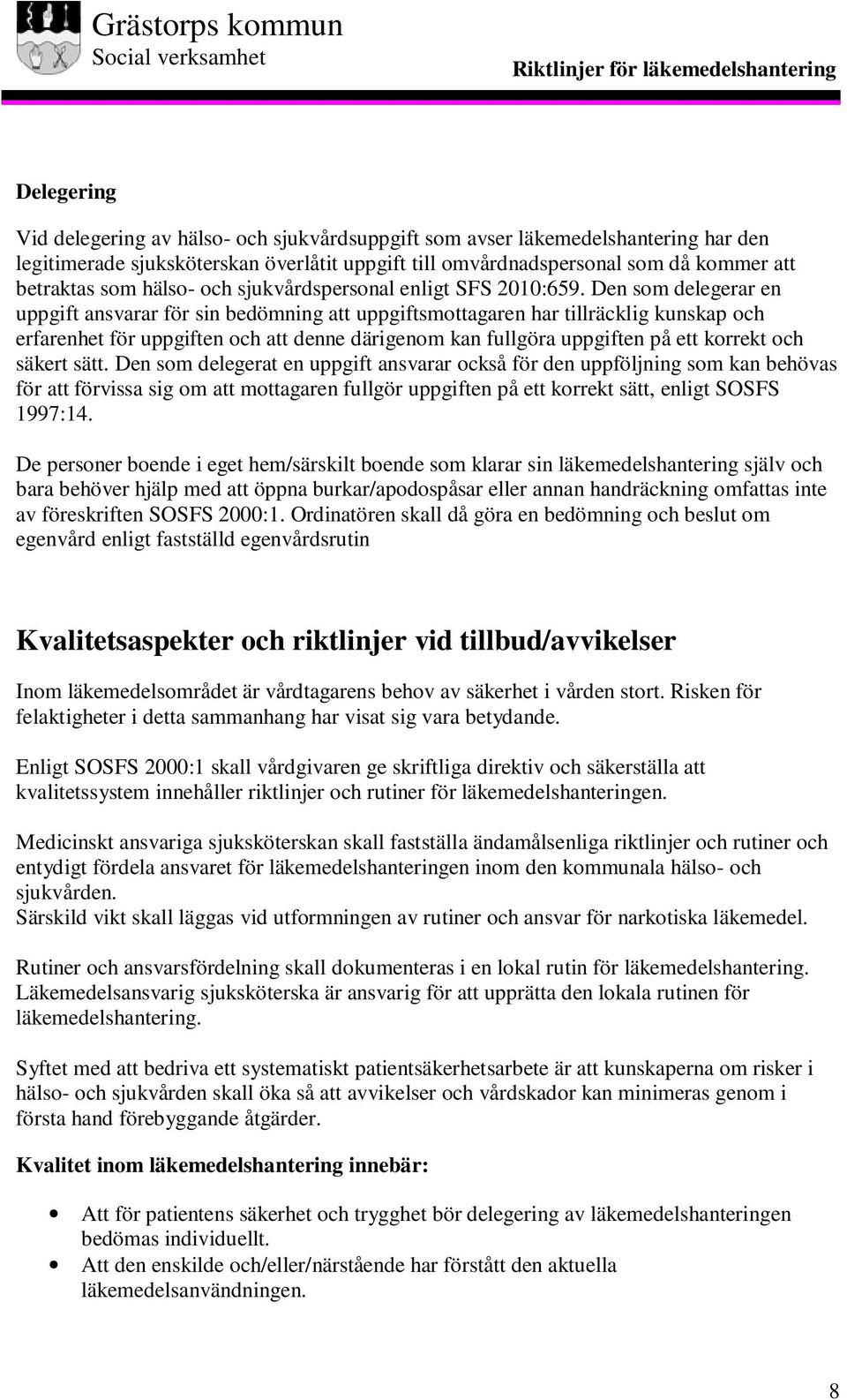 Grästorps kommun
Social verksamhet

Riktlinjer för läkemedelshantering

Delegering

Vid delegering av hälso- och sjukvårdsuppgift som avser läkemedelshantering har den legitimerade sjuksköterskan överlåtit uppgift till omvårdnadspersonal som då kommer att betraktas som hälso- och sjukvårdspersonal enligt SFS 2010:659. Den som delegerar en uppgift ansvarar för sin bedömning att uppgiftsmottagaren har tillräcklig kunskap och erfarenhet för uppgiften och att denne därigenom kan fullgöra uppgiften på ett korrekt och säkert sätt. Den som delegerat en uppgift ansvarar också för den uppföljning som kan behövas för att förvissa sig om att mottagaren fullgör uppgiften på ett korrekt sätt, enligt SOSFS 1997:14.

De personer boende i eget hem/särskilt boende som klarar sin läkemedelshantering själv och bara behöver hjälp med att öppna burkar/apodospåsar eller annan handräckning omfattas inte av föreskriften SOSFS 2000:1. Ordinatören skall då göra en bedömning och beslut om egenvård enligt fastställd egenvårdsrutin

Kvalitetsaspekter och riktlinjer vid tillbud/avvikelser

Inom läkemedelsområdet är vårdtagarens behov av säkerhet i vården stort. Risken för felaktigheter i detta sammanhang har visat sig vara betydande.

Enligt SOSFS 2000:1 skall vårdgivaren ge skriftliga direktiv och säkerställa att kvalitetssystem innehåller riktlinjer och rutiner för läkemedelshanteringen.

Medicinskt ansvariga sjuksköterskan skall fastställa ändamålsenliga riktlinjer och rutiner och entydigt fördela ansvaret för läkemedelshanteringen inom den kommunala hälso- och sjukvården.
Särskild vikt skall läggas vid utformningen av rutiner och ansvar för narkotiska läkemedel.

Rutiner och ansvarsfördelning skall dokumenteras i en lokal rutin för läkemedelshantering. Läkemedelsansvarig sjuksköterska är ansvarig för att upprätta den lokala rutinen för läkemedelshantering.

Syftet med att bedriva ett systematiskt patientsäkerhetsarbete är att kunskaperna om risker i hälso- och sjukvården skall öka så att avvikelser och vårdskador kan minimeras genom i första hand förebyggande åtgärder.

Kvalitet inom läkemedelshantering innebär:

• Att för patientens säkerhet och trygghet bör delegering av läkemedelshanteringen bedömas individuellt.
• Att den enskilde och/eller/närstående har förstått den aktuella läkemedelsanvändningen.

8